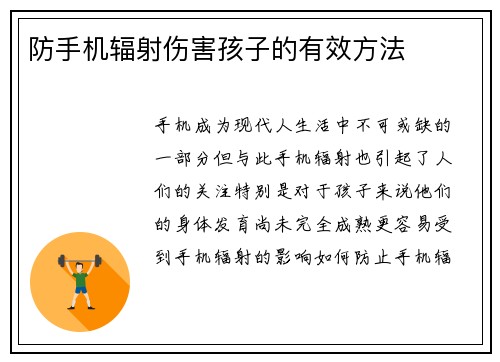 防手机辐射伤害孩子的有效方法

手机成为现代人生活中不可或缺的一部分但与此手机辐射也引起了人们的关注特别是对于孩子来说他们的身体发育尚未完全成熟更容易受到手机辐射的影响如何防止手机辐